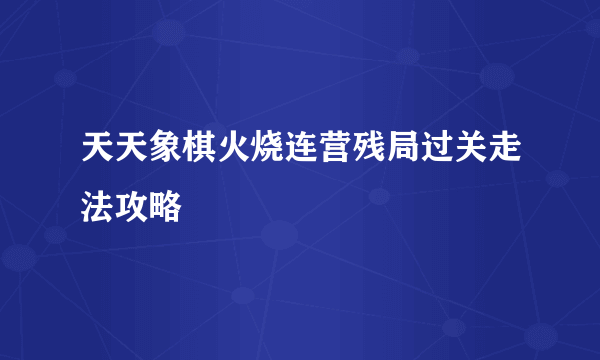 天天象棋火烧连营残局过关走法攻略